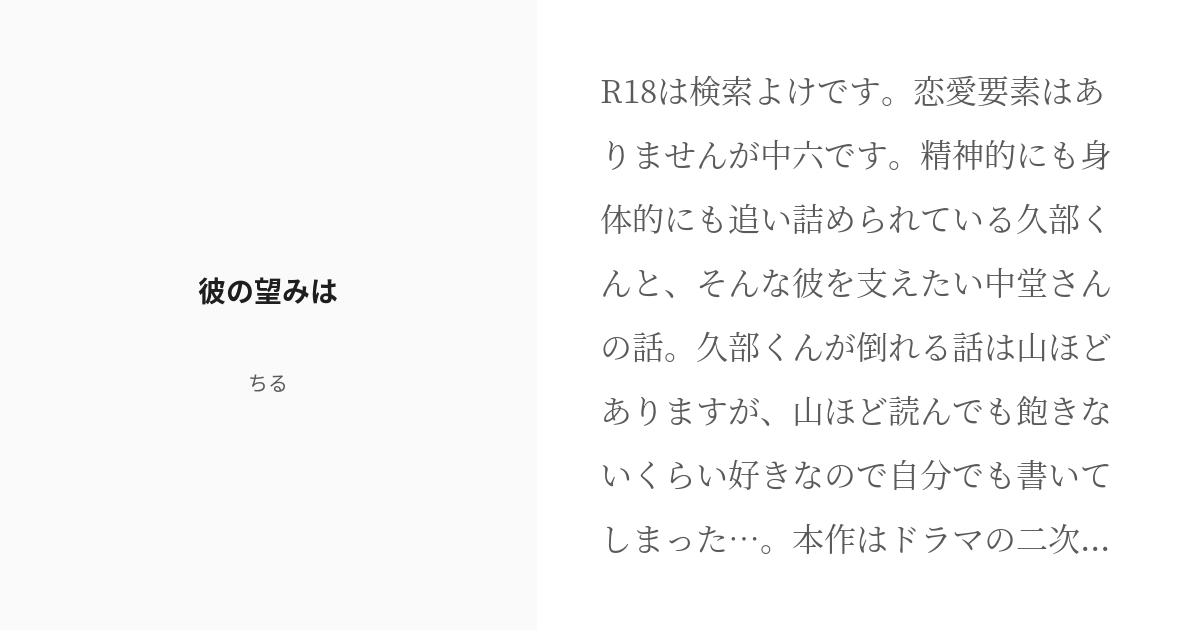 彼の望みは

ちる

R18は検索よけです。恋愛要素はありませんが中六です。精神的にも身体的にも追い詰められている久部くんと、そんな彼を支えたい中堂さんの話。久部くんが倒れる話は山ほどありますが、山ほど読んでも飽きないくらい好きなので自分でも書いてしまった…。本作はドラマの二次...